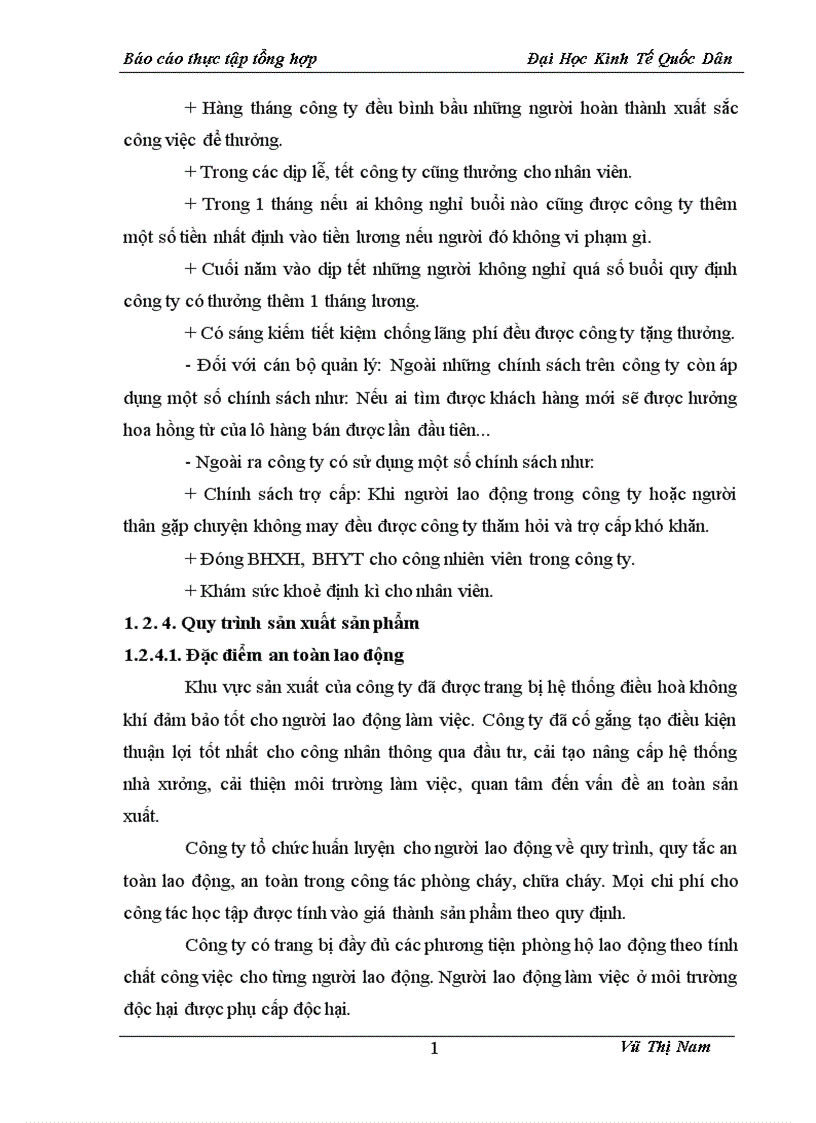 Báo cáo thực tập tổng hợp Đại Học Kinh Tế Quốc Dân

+ Hàng tháng công ty đều bình bầu những người hoàn thành xuất sắc công việc để thưởng.

+ Trong các dịp lễ, tết công ty cũng thưởng cho nhân viên.

+ Trong 1 tháng nếu ai không nghỉ buổi nào cũng được công ty thêm một số tiền nhất định vào tiền lương nếu người đó không vi phạm gì.

+ Cuối năm vào dịp tết những người không nghỉ quá số buổi quy định công ty có thưởng thêm 1 tháng lương.

+ Có sáng kiến tiết kiệm chống lãng phí đều được công ty tặng thưởng.

- Đối với cán bộ quản lý: Ngoài những chính sách trên công ty còn áp dụng một số chính sách như: Nếu ai tìm được khách hàng mới sẽ được hưởng hoa hồng từ của lô hàng bán được lần đầu tiên...

- Ngoài ra công ty có sử dụng một số chính sách như:

+ Chính sách trợ cấp: Khi người lao động trong công ty hoặc người thân gặp chuyện không may đều được công ty thăm hỏi và trợ cấp khó khăn.

+ Đóng BHXH, BHYT cho công nhiên viên trong công ty.

+ Khám sức khoẻ định kì cho nhân viên.

1. 2. 4. Quy trình sản xuất sản phẩm

1.2.4.1. Đặc điểm an toàn lao động

Khu vực sản xuất của công ty đã được trang bị hệ thống điều hoà không khí đảm bảo tốt cho người lao động làm việc. Công ty đã cố gắng tạo điều kiện thuận lợi tốt nhất cho công nhân thông qua đầu tư, cải tạo nâng cấp hệ thống nhà xưởng, cải thiện môi trường làm việc, quan tâm đến vấn đề an toàn sản xuất.

Công ty tổ chức huấn luyện cho người lao động về quy trình, quy tắc an toàn lao động, an toàn trong công tác phòng cháy, chữa cháy. Mọi chi phí cho công tác học tập được tính vào giá thành sản phẩm theo quy định.

Công ty có trang bị đầy đủ các phương tiện phòng hộ lao động theo tính chất công việc cho từng người lao động. Người lao động làm việc ở môi trường độc hại được phụ cấp độc hại.

1 Vũ Thị Nam